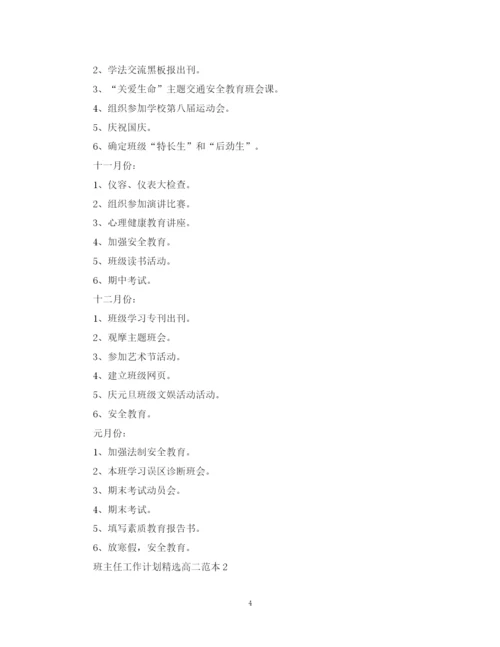 2、学法交流黑板报出刊。

3、“关爱生命”主题交通安全教育班会课。

4、组织参加学校第八届运动会。

5、庆祝国庆。

6、确定班级“特长生”和“后劲生”。

十一月份：

1、仪容、仪表大检查。

2、组织参加演讲比赛。

3、心理健康教育讲座。

4、加强安全教育。

5、班级读书活动。

6、期中考试。

十二月份：

1、班级学习专刊出刊。

2、观摩主题班会。

3、参加艺术节活动。

4、建立班级网页。

5、庆元旦班级文娱活动活动。

6、安全教育。

元月份：

1、加强法制安全教育。

2、本班学习误区诊断班会。

3、期末考试动员会。

4、期末考试。

5、填写素质教育报告书。

6、放寒假，安全教育。

班主任工作计划精选高二范本2

4